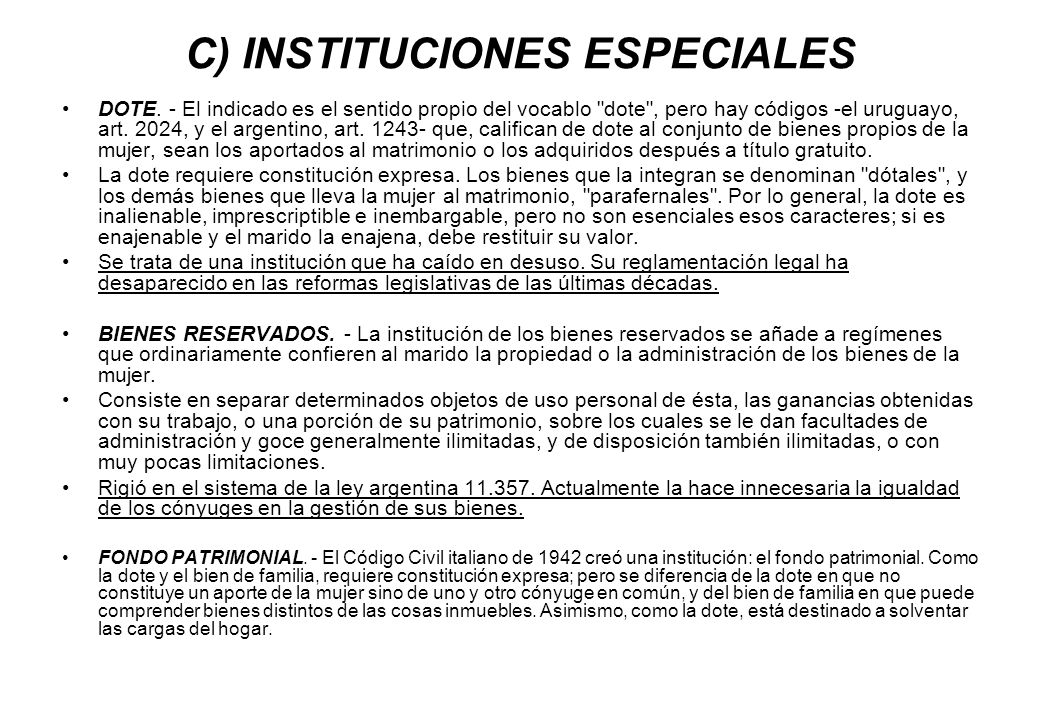 C) INSTITUCIONES ESPECIALES

• DOTE. - El indicado es el sentido propio del vocablo "dote", pero hay códigos -el uruguayo, art. 2024, y el argentino, art. 1243- que, califican de dote al conjunto de bienes propios de la mujer, sean los aportados al matrimonio o los adquiridos después a título gratuito.

• La dote requiere constitución expresa. Los bienes que la integran se denominan "dótales", y los demás bienes que lleva la mujer al matrimonio, "parafernales". Por lo general, la dote es inalienable, imprescriptible e inembargable, pero no son esenciales esos caracteres; si es enajenable y el marido la enajena, debe restituir su valor.

• Se trata de una institución que ha caído en desuso. Su reglamentación legal ha desaparecido en las reformas legislativas de las últimas décadas.

• BIENES RESERVADOS. - La institución de los bienes reservados se añade a regímenes que ordinariamente confieren al marido la propiedad o la administración de los bienes de la mujer.

• Consiste en separar determinados objetos de uso personal de ésta, las ganancias obtenidas con su trabajo, o una porción de su patrimonio, sobre los cuales se le dan facultades de administración y goce generalmente ilimitadas, y de disposición también ilimitadas, o con muy pocas limitaciones.

• Rigió en el sistema de la ley argentina 11.357. Actualmente la hace innecesaria la igualdad de los cónyuges en la gestión de sus bienes.

• FONDO PATRIMONIAL. - El Código Civil italiano de 1942 creó una institución: el fondo patrimonial. Como la dote y el bien de familia, requiere constitución expresa; pero se diferencia de la dote en que no constituye un aporte de la mujer sino de uno y otro cónyuge en común, y del bien de familia en que puede comprender bienes distintos de las cosas inmuebles. Asimismo, como la dote, está destinado a solventar las cargas del hogar.